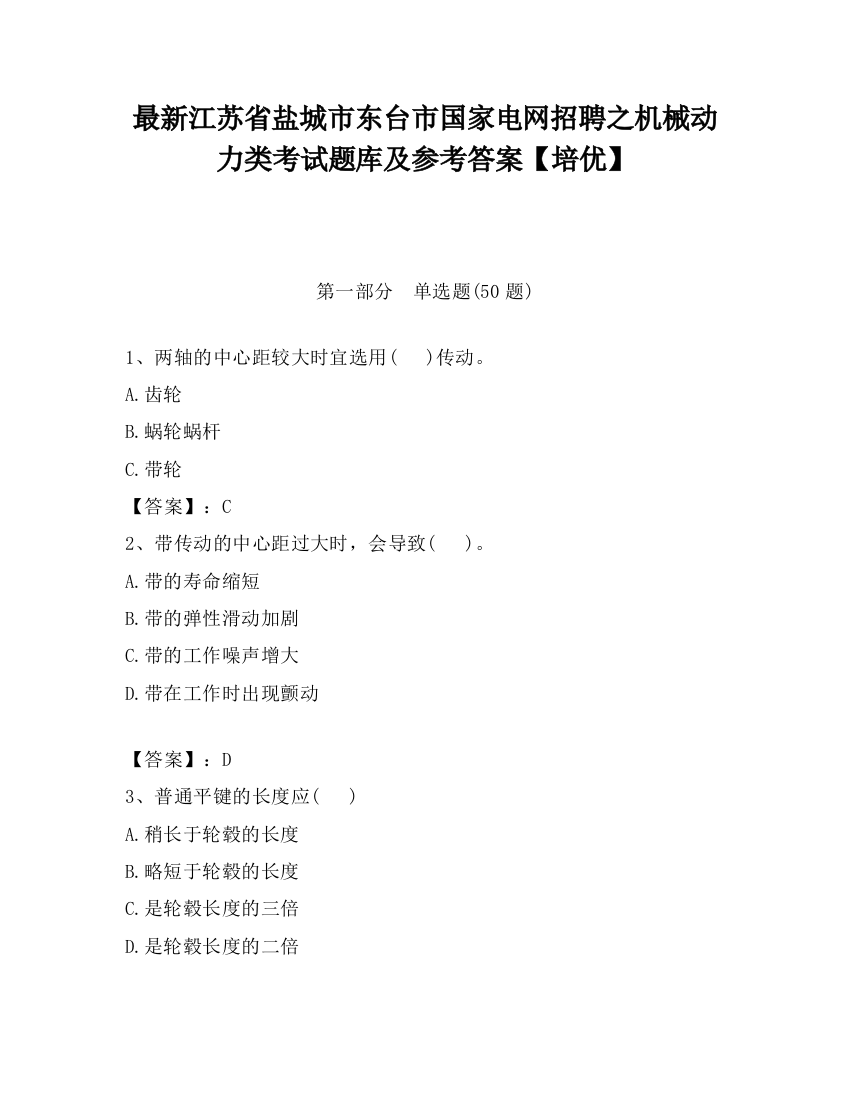 最新江苏省盐城市东台市国家电网招聘之机械动力类考试题库及参考答案【培优】

第一部分 单选题(50 题)

1、两轴的中心距较大时宜选用(　　)传动。

A.齿轮

B.蜗轮蜗杆

C.带轮

【答案】：C

2、带传动的中心距过大时，会导致(　　)。

A.带的寿命缩短

B.带的弹性滑动加剧

C.带的工作噪声增大

D.带在工作时出现颤动

【答案】：D

3、普通平键的长度应(　　)

A.稍长于轮毂的长度

B.略短于轮毂的长度

C.是轮毂长度的三倍

D.是轮毂长度的二倍